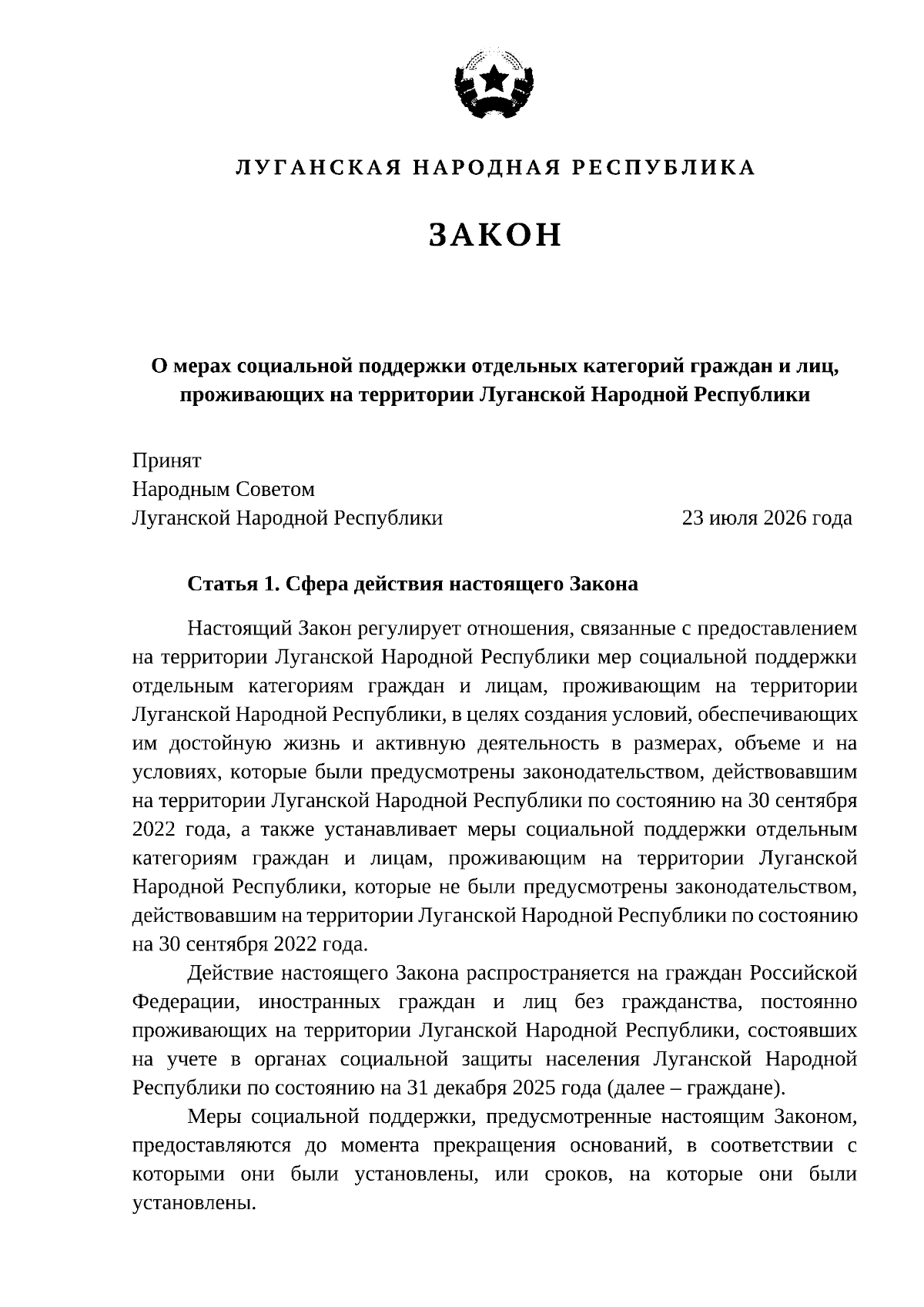 ЛУГАНСКАЯ НАРОДНАЯ РЕСПУБЛИКА

ЗАКОН

О мерах социальной поддержки отдельных категорий граждан и лиц, проживающих на территории Луганской Народной Республики

Принят
Народным Советом
Луганской Народной Республики 23 июля 2026 года

Статья 1. Сфера действия настоящего Закона

Настоящий Закон регулирует отношения, связанные с предоставлением на территории Луганской Народной Республики мер социальной поддержки отдельным категориям граждан и лицам, проживающим на территории Луганской Народной Республики, в целях создания условий, обеспечивающих им достойную жизнь и активную деятельность в размерах, объеме и на условиях, которые были предусмотрены законодательством, действовавшим на территории Луганской Народной Республики по состоянию на 30 сентября 2022 года, а также устанавливает меры социальной поддержки отдельным категориям граждан и лицам, проживающим на территории Луганской Народной Республики, которые не были предусмотрены законодательством, действовавшим на территории Луганской Народной Республики по состоянию на 30 сентября 2022 года.

Действие настоящего Закона распространяется на граждан Российской Федерации, иностранных граждан и лиц без гражданства, постоянно проживающих на территории Луганской Народной Республики, состоявших на учете в органах социальной защиты населения Луганской Народной Республики по состоянию на 31 декабря 2025 года (далее – граждане).

Меры социальной поддержки, предусмотренные настоящим Законом, предоставляются до момента прекращения оснований, в соответствии с которыми они были установлены, или сроков, на которые они были установлены.